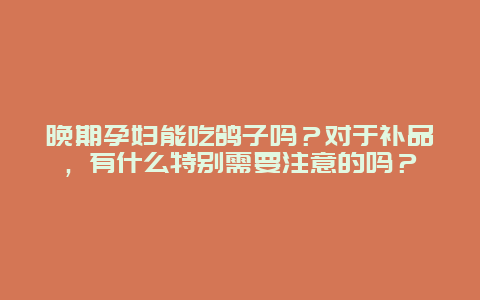 晚期孕妇能吃鸽子吗？对于补品，有什么特别需要注意的吗？